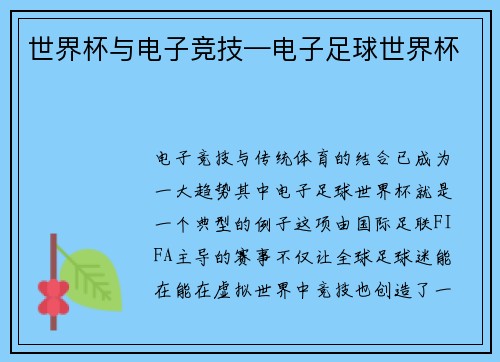 世界杯与电子竞技—电子足球世界杯

电子竞技与传统体育的结合已成为一大趋势其中电子足球世界杯就是一个典型的例子这项由国际足联FIFA主导的赛事不仅让全球足球迷能在能在虚拟世界中竞技也创造了一